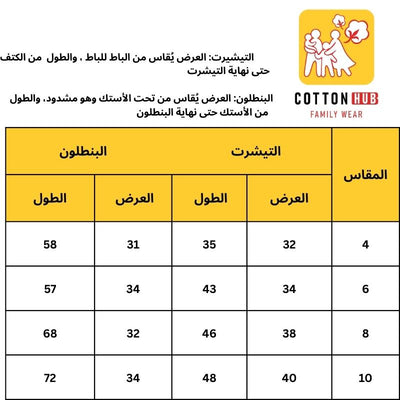 COTTON HUB
FAMILY WEAR

التيشيرت: العرض يُقاس من الباط للباط ، والطول من الكتف حتى نهاية التيشرت

البنطلون: العرض يُقاس من تحت الأستك وهو مشدود، والطول من الأستك حتى نهاية البنطلون

| المقاس | التيشرت العرض | التيشرت الطول | البنطلون العرض | البنطلون الطول |
|---|---|---|---|---|
| 4 | 32 | 35 | 31 | 58 |
| 6 | 34 | 43 | 34 | 57 |
| 8 | 38 | 46 | 32 | 68 |
| 10 | 40 | 48 | 34 | 72 |